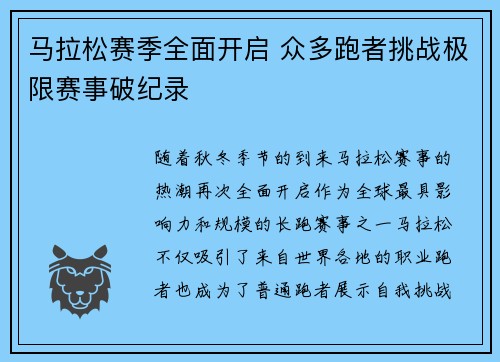 马拉松赛季全面开启 众多跑者挑战极限赛事破纪录

随着秋冬季节的到来马拉松赛事的热潮再次全面开启作为全球最具影响力和规模的长跑赛事之一马拉松不仅吸引了来自世界各地的职业跑者也成为了普通跑者展示自我挑战